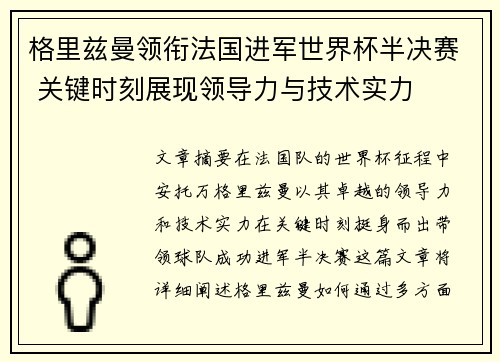 格里兹曼领衔法国进军世界杯半决赛 关键时刻展现领导力与技术实力

文章摘要在法国队的世界杯征程中安托万格里兹曼以其卓越的领导力和技术实力在关键时刻挺身而出带领球队成功进军半决赛这篇文章将详细阐述格里兹曼如何通过多方面